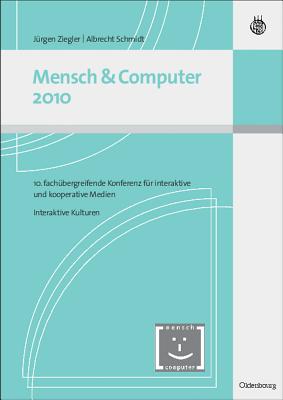 Jürgen Ziegler | Albrecht Schmidt

Mensch & Computer 2010

10. fachübergreifende Konferenz für interaktive und kooperative Medien

Interaktive Kulturen

mensch
computer

Oldenbourg